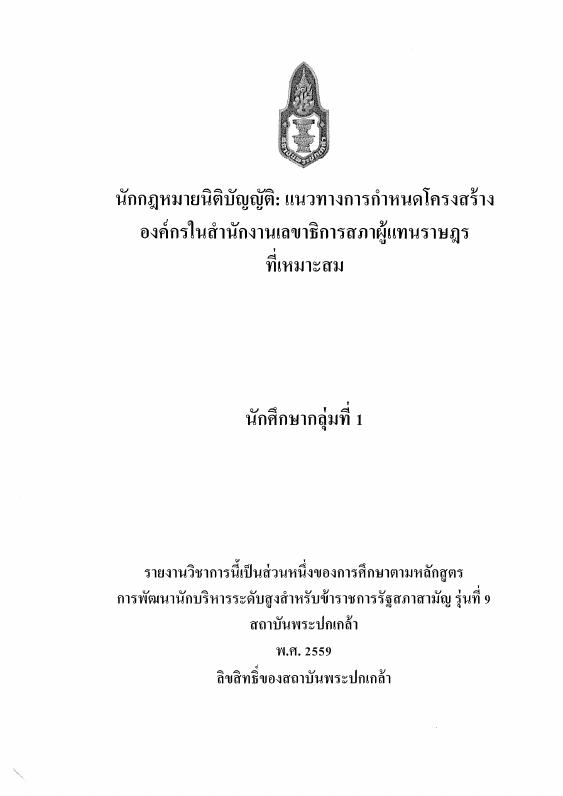 สถาบันพระปกเกล้า

นักกฎหมายนิติบัญญัติ: แนวทางการกำหนดโครงสร้างองค์กรในสำนักงานเลขาธิการสภาผู้แทนราษฎรที่เหมาะสม

นักศึกษากลุ่มที่ 1

รายงานวิชาการนี้เป็นส่วนหนึ่งของการศึกษาตามหลักสูตร
การพัฒนานักบริหารระดับสูงสำหรับข้าราชการรัฐสภาสามัญ รุ่นที่ 9
สถาบันพระปกเกล้า
พ.ศ. 2559
ลิขสิทธิ์ของสถาบันพระปกเกล้า